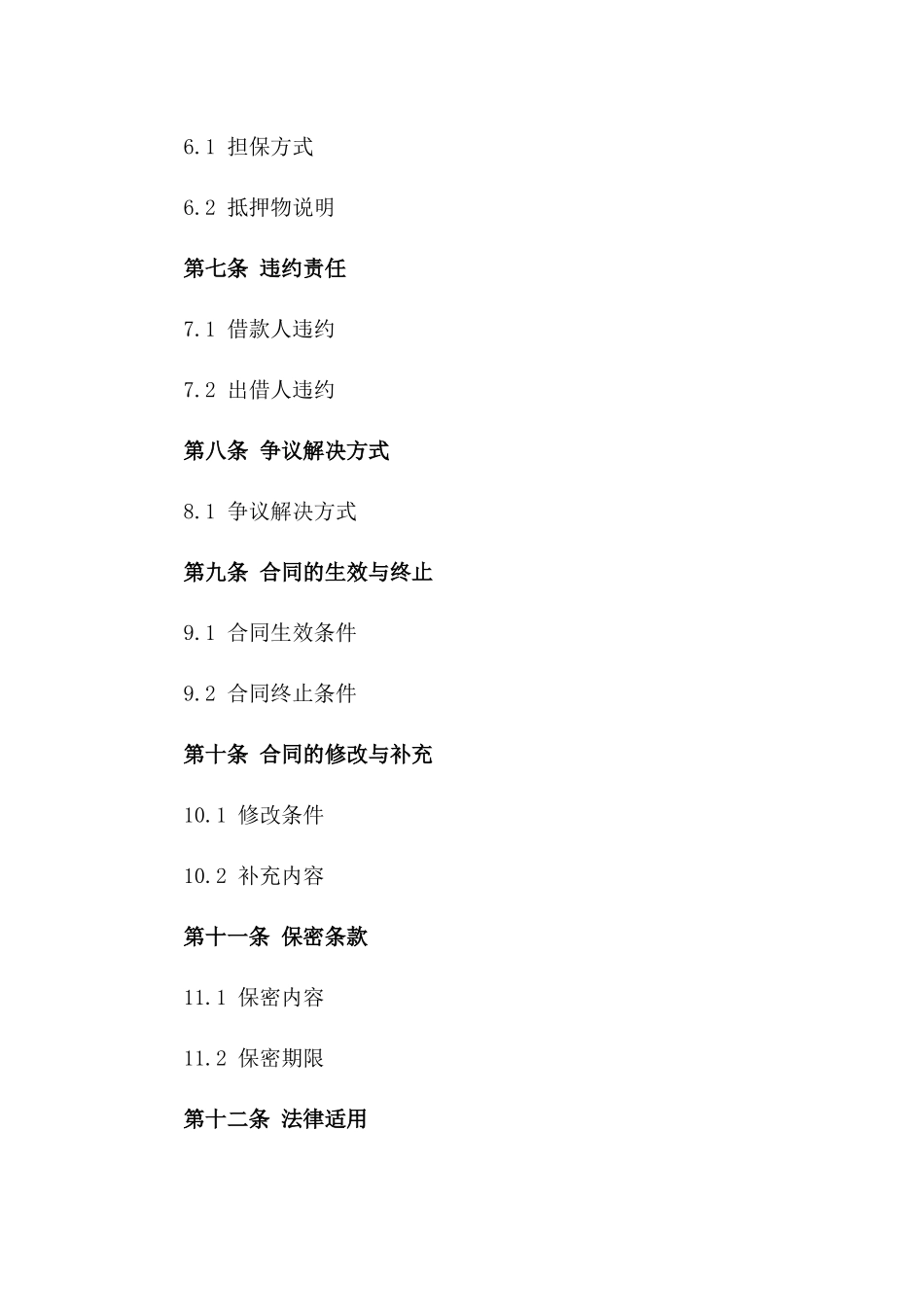 6.1 担保方式

6.2 抵押物说明

第七条 违约责任

7.1 借款人违约

7.2 出借人违约

第八条 争议解决方式

8.1 争议解决方式

第九条 合同的生效与终止

9.1 合同生效条件

9.2 合同终止条件

第十条 合同的修改与补充

10.1 修改条件

10.2 补充内容

第十一条 保密条款

11.1 保密内容

11.2 保密期限

第十二条 法律适用